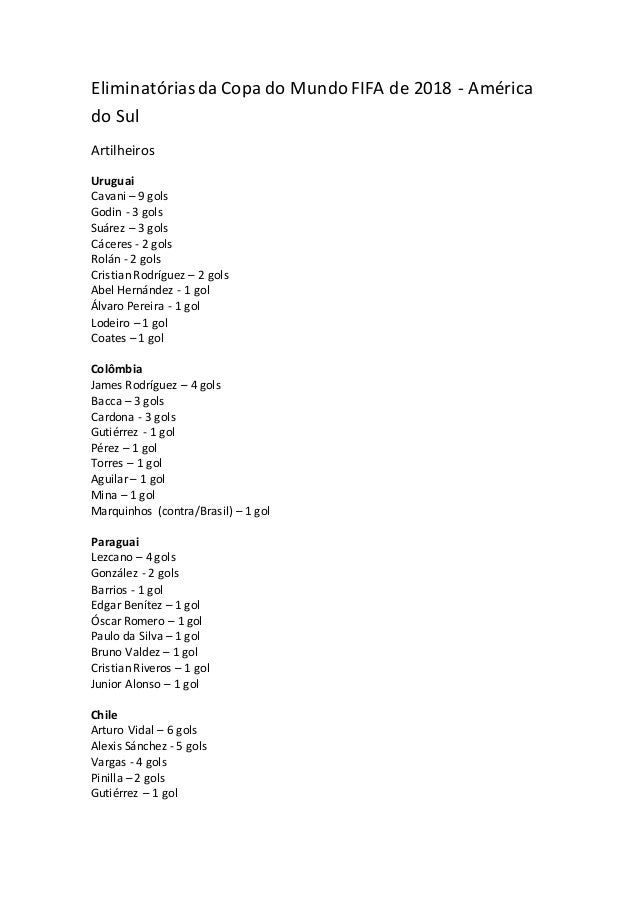 Eliminatórias da Copa do Mundo FIFA de 2018 - América do Sul

Artilheiros

Uruguai
Cavani – 9 gols
Godin - 3 gols
Suárez – 3 gols
Cáceres - 2 gols
Rolán - 2 gols
Cristian Rodríguez – 2 gols
Abel Hernández - 1 gol
Álvaro Pereira - 1 gol
Lodeiro – 1 gol
Coates – 1 gol

Colômbia
James Rodríguez – 4 gols
Bacca – 3 gols
Cardona - 3 gols
Gutiérrez - 1 gol
Pérez – 1 gol
Torres – 1 gol
Aguilar – 1 gol
Mina – 1 gol
Marquinhos (contra/Brasil) – 1 gol

Paraguai
Lezcano – 4 gols
González - 2 gols
Barrios - 1 gol
Edgar Benítez – 1 gol
Óscar Romero – 1 gol
Paulo da Silva – 1 gol
Bruno Valdez – 1 gol
Cristian Riveros – 1 gol
Junior Alonso – 1 gol

Chile
Arturo Vidal – 6 gols
Alexis Sánchez - 5 gols
Vargas - 4 gols
Pinilla – 2 gols
Gutiérrez – 1 gol